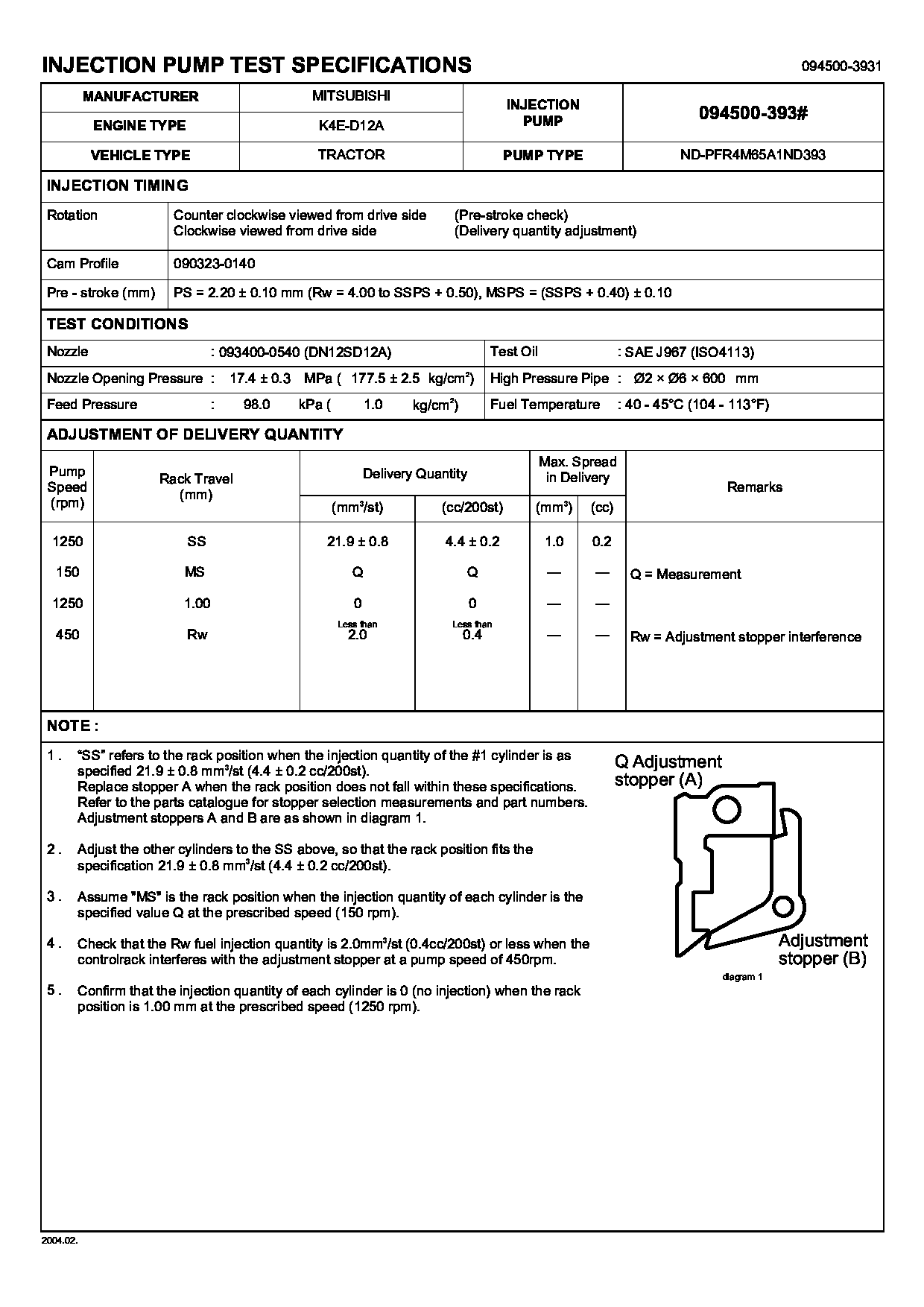 INJECTION PUMP TEST SPECIFICATIONS

094500-3931

| MANUFACTURER | MITSUBISHI | INJECTION PUMP | 094500-393# |
|---|---|---|---|
| ENGINE TYPE | K4E-D12A | | |
| VEHICLE TYPE | TRACTOR | PUMP TYPE | ND-PFR4M65A1ND393 |

INJECTION TIMING

| Rotation | Counter clockwise viewed from drive side (Pre-stroke check) Clockwise viewed from drive side (Delivery quantity adjustment) |
|---|---|
| Cam Profile | 090323-0140 |
| Pre - stroke (mm) | PS = 2.20 ± 0.10 mm (Rw = 4.00 to SSPS + 0.50), MSPS = (SSPS + 0.40) ± 0.10 |

TEST CONDITIONS

| Nozzle : 093400-0540 (DN12SD12A) | Test Oil : SAE J967 (ISO4113) |
|---|---|
| Nozzle Opening Pressure : 17.4 ± 0.3 MPa ( 177.5 ± 2.5 kg/cm$^2$) | High Pressure Pipe : Ø2 × Ø6 × 600 mm |
| Feed Pressure : 98.0 kPa ( 1.0 kg/cm$^2$) | Fuel Temperature : 40 - 45°C (104 - 113°F) |

ADJUSTMENT OF DELIVERY QUANTITY

| Pump Speed (rpm) | Rack Travel (mm) | Delivery Quantity (mm$^3$/st) | Delivery Quantity (cc/200st) | Max. Spread in Delivery (mm$^3$) | Max. Spread in Delivery (cc) | Remarks |
|---|---|---|---|---|---|---|
| 1250 | SS | 21.9 ± 0.8 | 4.4 ± 0.2 | 1.0 | 0.2 | |
| 150 | MS | Q | Q | — | — | Q = Measurement |
| 1250 | 1.00 | 0 | 0 | — | — | |
| 450 | Rw | Less than 2.0 | Less than 0.4 | — | — | Rw = Adjustment stopper interference |

NOTE :

1 . "SS" refers to the rack position when the injection quantity of the #1 cylinder is as specified 21.9 ± 0.8 mm$^3$/st (4.4 ± 0.2 cc/200st).
Replace stopper A when the rack position does not fall within these specifications.
Refer to the parts catalogue for stopper selection measurements and part numbers.
Adjustment stoppers A and B are as shown in diagram 1.

2 . Adjust the other cylinders to the SS above, so that the rack position fits the specification 21.9 ± 0.8 mm$^3$/st (4.4 ± 0.2 cc/200st).

3 . Assume "MS" is the rack position when the injection quantity of each cylinder is the specified value Q at the prescribed speed (150 rpm).

4 . Check that the Rw fuel injection quantity is 2.0mm$^3$/st (0.4cc/200st) or less when the controlrack interferes with the adjustment stopper at a pump speed of 450rpm.

5 . Confirm that the injection quantity of each cylinder is 0 (no injection) when the rack position is 1.00 mm at the prescribed speed (1250 rpm).

Q Adjustment stopper (A)

Adjustment stopper (B)

diagram 1

2004.02.